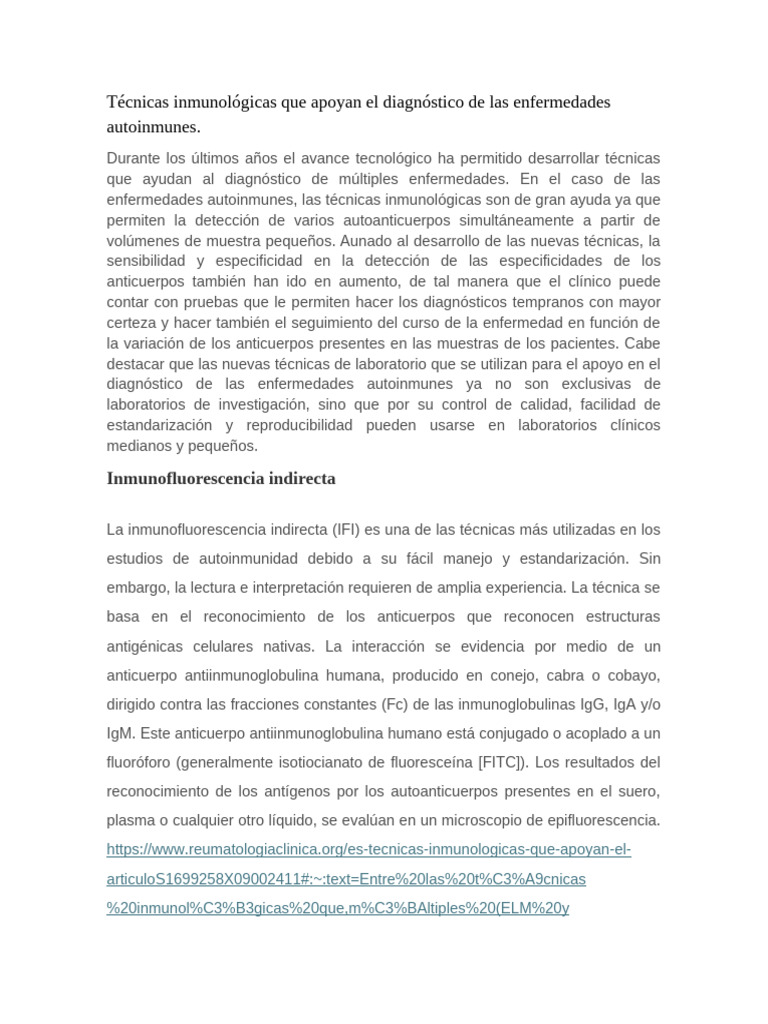 Técnicas inmunológicas que apoyan el diagnóstico de las enfermedades autoinmunes.

Durante los últimos años el avance tecnológico ha permitido desarrollar técnicas que ayudan al diagnóstico de múltiples enfermedades. En el caso de las enfermedades autoinmunes, las técnicas inmunológicas son de gran ayuda ya que permiten la detección de varios autoanticuerpos simultáneamente a partir de volúmenes de muestra pequeños. Aunado al desarrollo de las nuevas técnicas, la sensibilidad y especificidad en la detección de las especificidades de los anticuerpos también han ido en aumento, de tal manera que el clínico puede contar con pruebas que le permiten hacer los diagnósticos tempranos con mayor certeza y hacer también el seguimiento del curso de la enfermedad en función de la variación de los anticuerpos presentes en las muestras de los pacientes. Cabe destacar que las nuevas técnicas de laboratorio que se utilizan para el apoyo en el diagnóstico de las enfermedades autoinmunes ya no son exclusivas de laboratorios de investigación, sino que por su control de calidad, facilidad de estandarización y reproducibilidad pueden usarse en laboratorios clínicos medianos y pequeños.

Inmunofluorescencia indirecta

La inmunofluorescencia indirecta (IFI) es una de las técnicas más utilizadas en los estudios de autoinmunidad debido a su fácil manejo y estandarización. Sin embargo, la lectura e interpretación requieren de amplia experiencia. La técnica se basa en el reconocimiento de los anticuerpos que reconocen estructuras antigénicas celulares nativas. La interacción se evidencia por medio de un anticuerpo antiinmunoglobulina humana, producido en conejo, cabra o cobayo, dirigido contra las fracciones constantes (Fc) de las inmunoglobulinas IgG, IgA y/o IgM. Este anticuerpo antiinmunoglobulina humano está conjugado o acoplado a un fluoróforo (generalmente isotiocianato de fluoresceína [FITC]). Los resultados del reconocimiento de los antígenos por los autoanticuerpos presentes en el suero, plasma o cualquier otro líquido, se evalúan en un microscopio de epifluorescencia.
https://www.reumatologiaclinica.org/es-tecnicas-inmunologicas-que-apoyan-el-articuloS1699258X09002411#:~:text=Entre%20las%20t%C3%A9cnicas%20inmunol%C3%B3gicas%20que,m%C3%BAltiples%20(ELM%20y